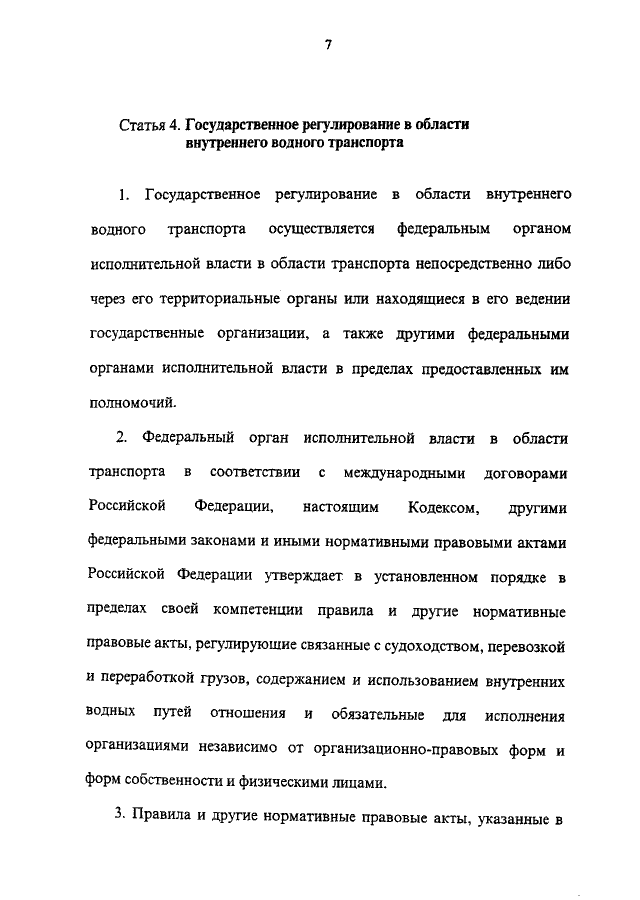 7

Статья 4. Государственное регулирование в области внутреннего водного транспорта

1. Государственное регулирование в области внутреннего водного транспорта осуществляется федеральным органом исполнительной власти в области транспорта непосредственно либо через его территориальные органы или находящиеся в его ведении государственные организации, а также другими федеральными органами исполнительной власти в пределах предоставленных им полномочий.

2. Федеральный орган исполнительной власти в области транспорта в соответствии с международными договорами Российской Федерации, настоящим Кодексом, другими федеральными законами и иными нормативными правовыми актами Российской Федерации утверждает в установленном порядке в пределах своей компетенции правила и другие нормативные правовые акты, регулирующие связанные с судоходством, перевозкой и переработкой грузов, содержанием и использованием внутренних водных путей отношения и обязательные для исполнения организациями независимо от организационно-правовых форм и форм собственности и физическими лицами.

3. Правила и другие нормативные правовые акты, указанные в